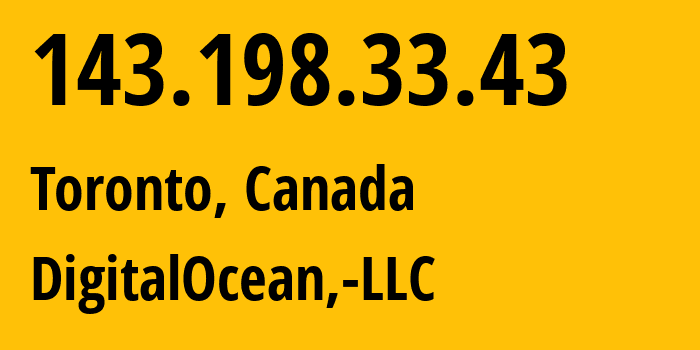 143.198.33.43

Toronto, Canada

DigitalOcean,-LLC